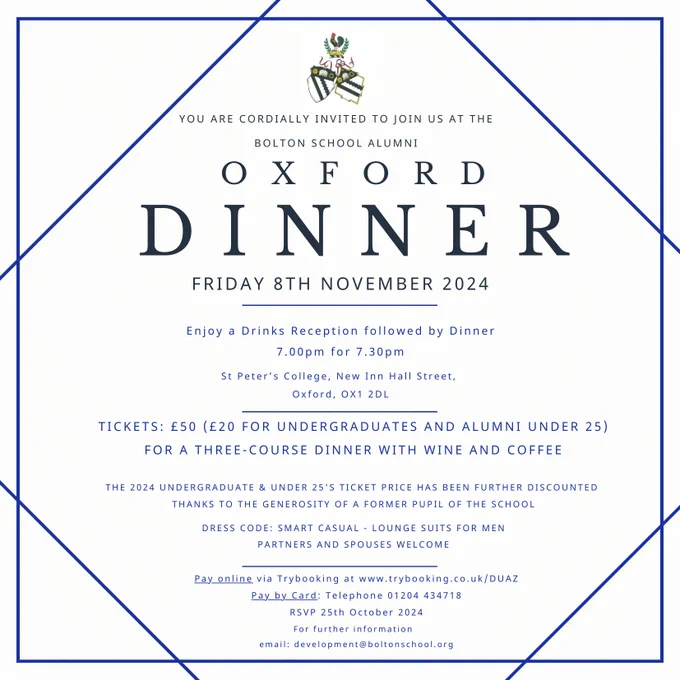 YOU ARE CORDIALLY INVITED TO JOIN US AT THE

BOLTON SCHOOL ALUMNI

OXFORD

DINNER

FRIDAY 8TH NOVEMBER 2024

Enjoy a Drinks Reception followed by Dinner
7.00pm for 7.30pm

St Peter's College, New Inn Hall Street,
Oxford, OX1 2DL

TICKETS: £50 (£20 FOR UNDERGRADUATES AND ALUMNI UNDER 25)
FOR A THREE-COURSE DINNER WITH WINE AND COFFEE

THE 2024 UNDERGRADUATE & UNDER 25'S TICKET PRICE HAS BEEN FURTHER DISCOUNTED THANKS TO THE GENEROSITY OF A FORMER PUPIL OF THE SCHOOL

DRESS CODE: SMART CASUAL - LOUNGE SUITS FOR MEN
PARTNERS AND SPOUSES WELCOME

Pay online via Trybooking at www.trybooking.co.uk/DUAZ
Pay by Card: Telephone 01204 434718
RSVP 25th October 2024
For further information
email: development@boltonschool.org